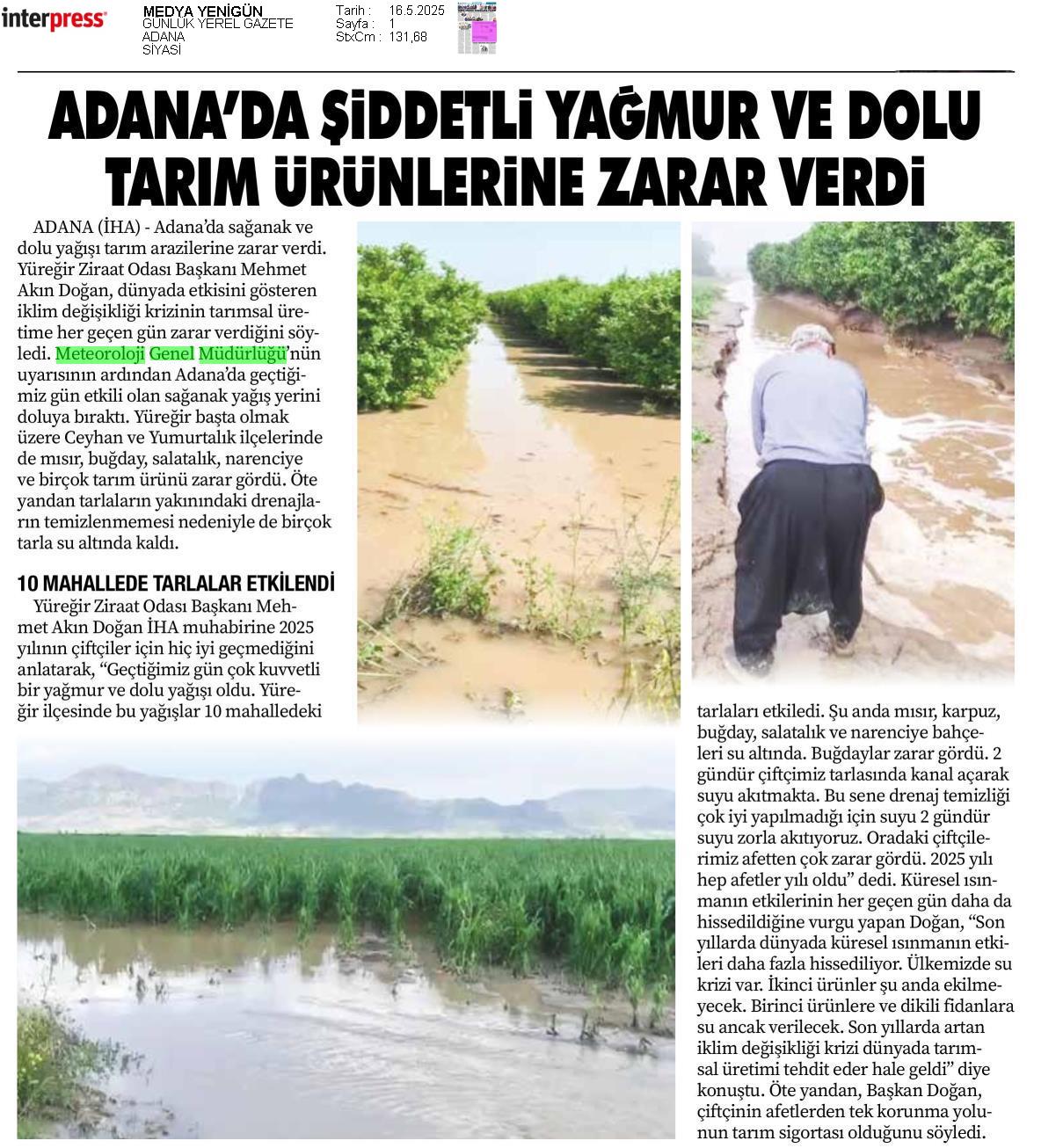 interpress

MEDYA YENİGÜN
GÜNLÜK YEREL GAZETE
ADANA
SİYASİ

Tarih : 16.5.2025
Sayfa : 1
StxCm : 131,68

ADANA'DA ŞİDDETLİ YAĞMUR VE DOLU TARIM ÜRÜNLERİNE ZARAR VERDİ

ADANA (İHA) - Adana'da sağanak ve dolu yağışı tarım arazilerine zarar verdi. Yüreğir Ziraat Odası Başkanı Mehmet Akın Doğan, dünyada etkisini gösteren iklim değişikliği krizinin tarımsal üretime her geçen gün zarar verdiğini söyledi. Meteoroloji Genel Müdürlüğü'nün uyarısının ardından Adana'da geçtiğimiz gün etkili olan sağanak yağış yerini doluya bıraktı. Yüreğir başta olmak üzere Ceyhan ve Yumurtalık ilçelerinde de mısır, buğday, salatalık, narenciye ve birçok tarım ürünü zarar gördü. Öte yandan tarlaların yakınındaki drenajların temizlenmemesi nedeniyle de birçok tarla su altında kaldı.

10 MAHALLEDE TARLALAR ETKİLENDİ

Yüreğir Ziraat Odası Başkanı Mehmet Akın Doğan İHA muhabirine 2025 yılının çiftçiler için hiç iyi geçmediğini anlatarak, "Geçtiğimiz gün çok kuvvetli bir yağmur ve dolu yağışı oldu. Yüreğir ilçesinde bu yağışlar 10 mahalledeki tarlaları etkiledi. Şu anda mısır, karpuz, buğday, salatalık ve narenciye bahçeleri su altında. Buğdaylar zarar gördü. 2 gündür çiftçimiz tarlasında kanal açarak suyu akıtmakta. Bu sene drenaj temizliği çok iyi yapılmadığı için suyu 2 gündür suyu zorla akıtıyoruz. Oradaki çiftçilerimiz afetten çok zarar gördü. 2025 yılı hep afetler yılı oldu" dedi. Küresel ısınmanın etkilerinin her geçen gün daha da hissedildiğine vurgu yapan Doğan, "Son yıllarda dünyada küresel ısınmanın etkileri daha fazla hissediliyor. Ülkemizde su krizi var. İkinci ürünler şu anda ekilmeyecek. Birinci ürünlere ve dikili fidanlara su ancak verilecek. Son yıllarda artan iklim değişikliği krizi dünyada tarımsal üretimi tehdit eder hale geldi" diye konuştu. Öte yandan, Başkan Doğan, çiftçinin afetlerden tek korunma yolunun tarım sigortası olduğunu söyledi.